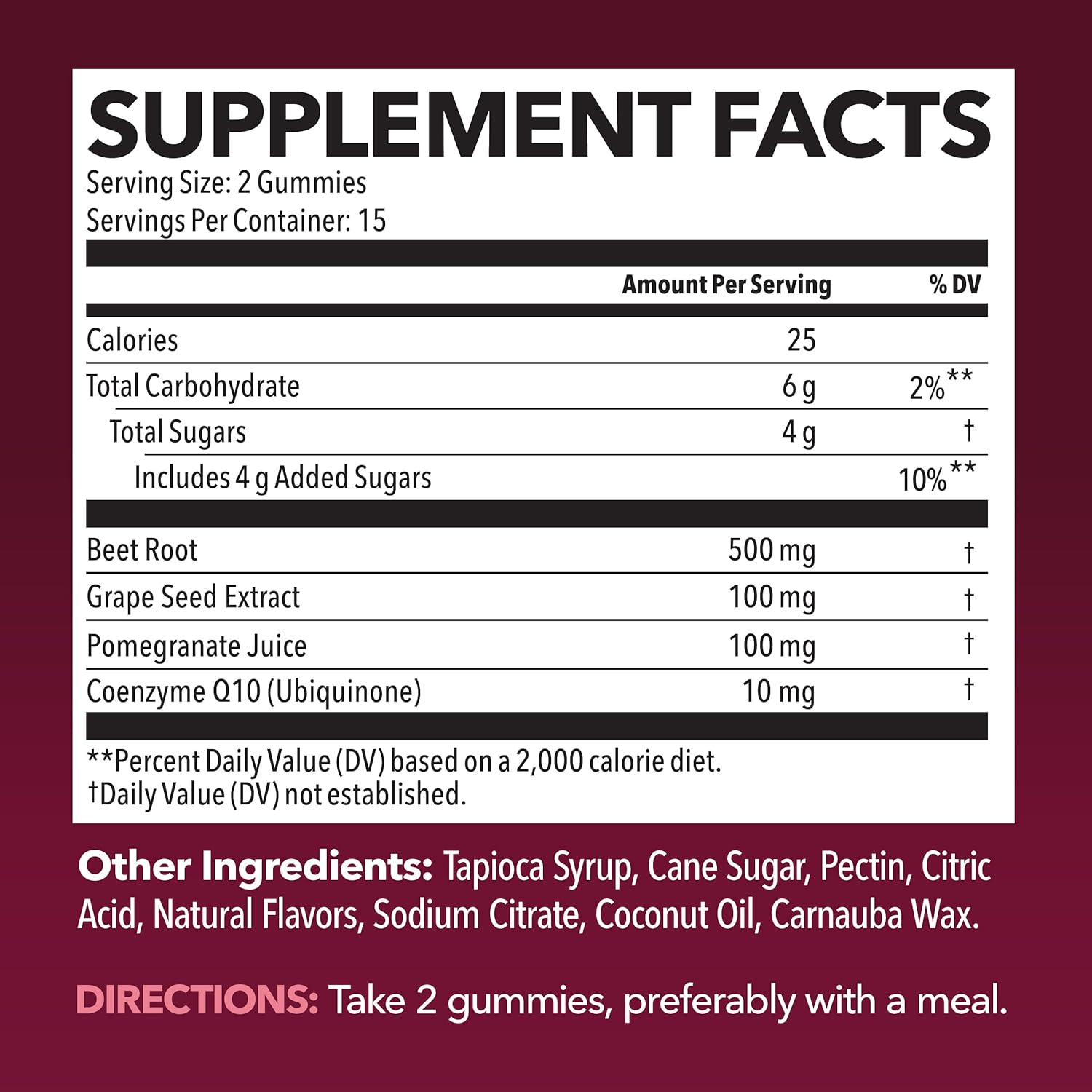 SUPPLEMENT FACTS
Serving Size: 2 Gummies
Servings Per Container: 15

| | Amount Per Serving | % DV |
|---|---|---|
| Calories | 25 | |
| Total Carbohydrate | 6 g | 2%** |
| Total Sugars | 4 g | † |
| Includes 4 g Added Sugars | | 10%** |
| Beet Root | 500 mg | † |
| Grape Seed Extract | 100 mg | † |
| Pomegranate Juice | 100 mg | † |
| Coenzyme Q10 (Ubiquinone) | 10 mg | † |

**Percent Daily Value (DV) based on a 2,000 calorie diet.
†Daily Value (DV) not established.

Other Ingredients: Tapioca Syrup, Cane Sugar, Pectin, Citric Acid, Natural Flavors, Sodium Citrate, Coconut Oil, Carnauba Wax.

DIRECTIONS: Take 2 gummies, preferably with a meal.